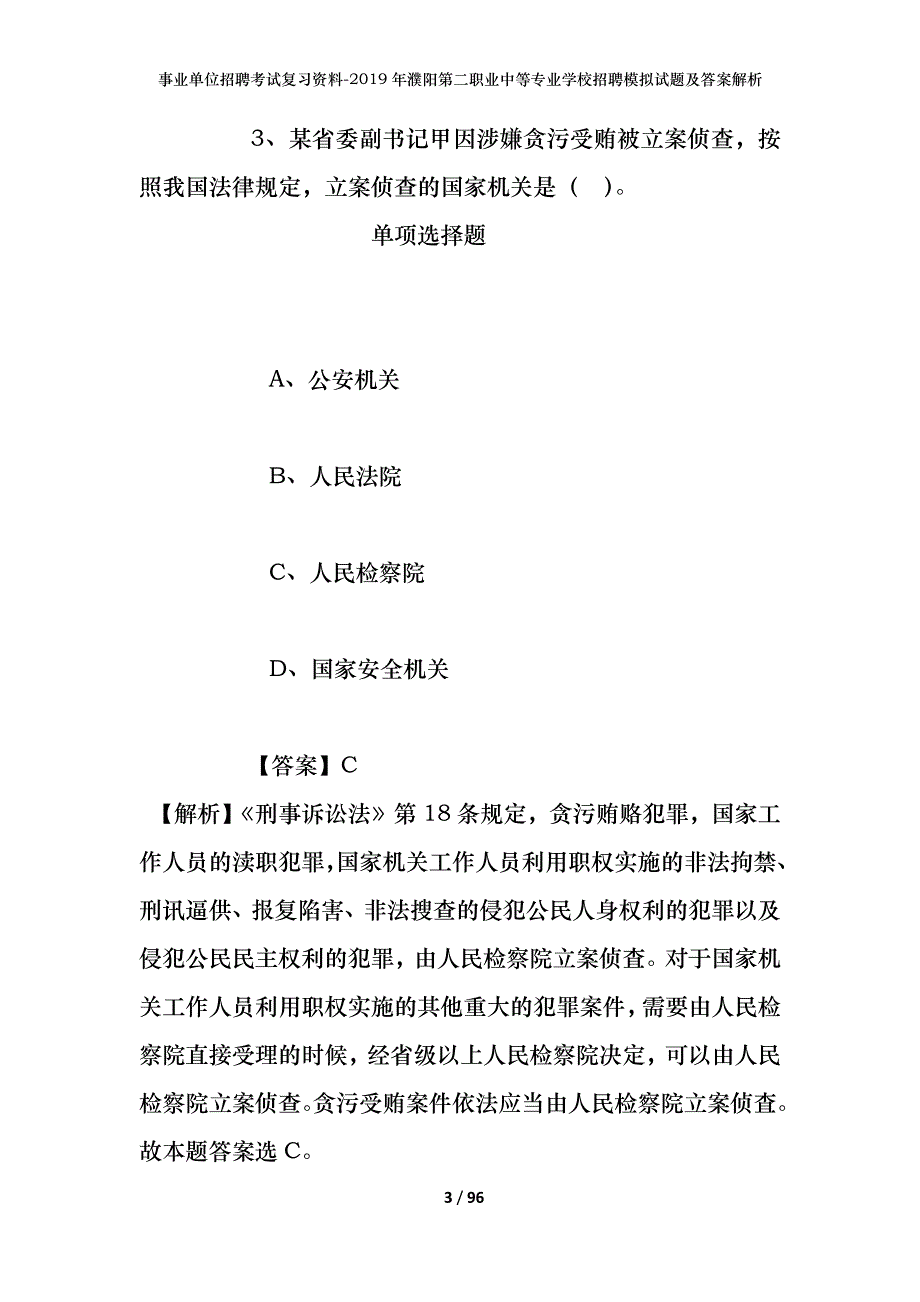 事业单位招聘考试复习资料-2019年濮阳第二职业中等专业学校招聘模拟试题及答案解析

3、某省委副书记甲因涉嫌贪污受贿被立案侦查，按照我国法律规定，立案侦查的国家机关是（ ）。

单项选择题

A、公安机关

B、人民法院

C、人民检察院

D、国家安全机关

【答案】C

【解析】《刑事诉讼法》第18条规定，贪污贿赂犯罪，国家工作人员的渎职犯罪，国家机关工作人员利用职权实施的非法拘禁、刑讯逼供、报复陷害、非法搜查的侵犯公民人身权利的犯罪以及侵犯公民民主权利的犯罪，由人民检察院立案侦查。对于国家机关工作人员利用职权实施的其他重大的犯罪案件，需要由人民检察院直接受理的时候，经省级以上人民检察院决定，可以由人民检察院立案侦查。贪污受贿案件依法应当由人民检察院立案侦查。故本题答案选C。

3 / 96